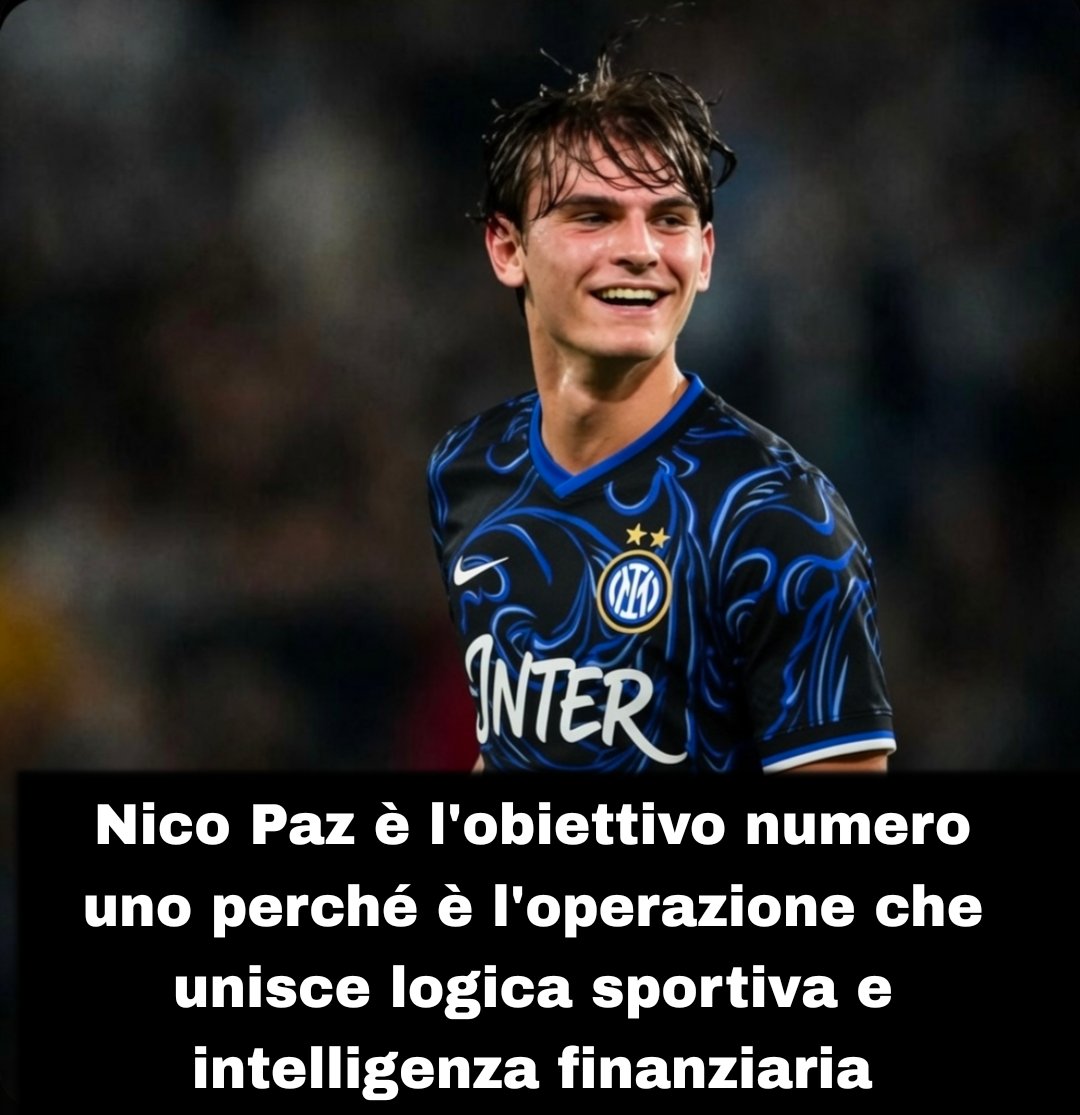 INTER

Nico Paz è l'obiettivo numero uno perché è l'operazione che unisce logica sportiva e intelligenza finanziaria